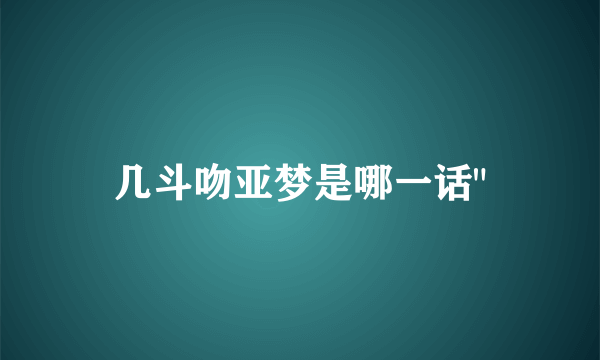 几斗吻亚梦是哪一话"